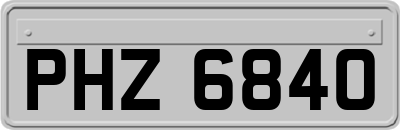 PHZ 6840